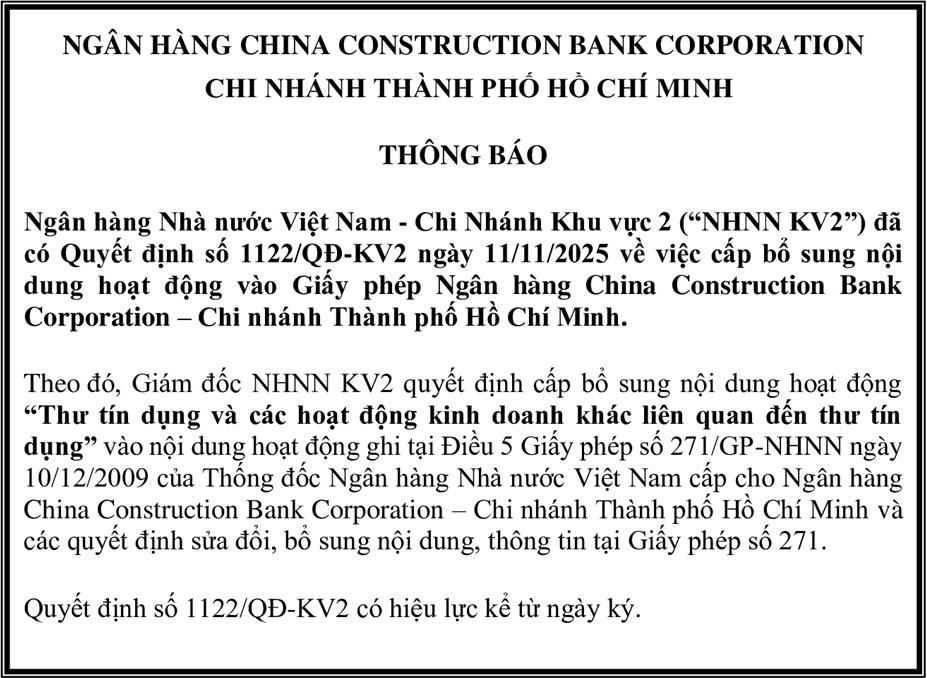 NGÂN HÀNG CHINA CONSTRUCTION BANK CORPORATION
CHI NHÁNH THÀNH PHỐ HỒ CHÍ MINH

THÔNG BÁO

Ngân hàng Nhà nước Việt Nam - Chi Nhánh Khu vực 2 (“NHNN KV2”) đã có Quyết định số 1122/QĐ-KV2 ngày 11/11/2025 về việc cấp bổ sung nội dung hoạt động vào Giấy phép Ngân hàng China Construction Bank Corporation – Chi nhánh Thành phố Hồ Chí Minh.

Theo đó, Giám đốc NHNN KV2 quyết định cấp bổ sung nội dung hoạt động “Thư tín dụng và các hoạt động kinh doanh khác liên quan đến thư tín dụng” vào nội dung hoạt động ghi tại Điều 5 Giấy phép số 271/GP-NHNN ngày 10/12/2009 của Thống đốc Ngân hàng Nhà nước Việt Nam cấp cho Ngân hàng China Construction Bank Corporation – Chi nhánh Thành phố Hồ Chí Minh và các quyết định sửa đổi, bổ sung nội dung, thông tin tại Giấy phép số 271.

Quyết định số 1122/QĐ-KV2 có hiệu lực kể từ ngày ký.